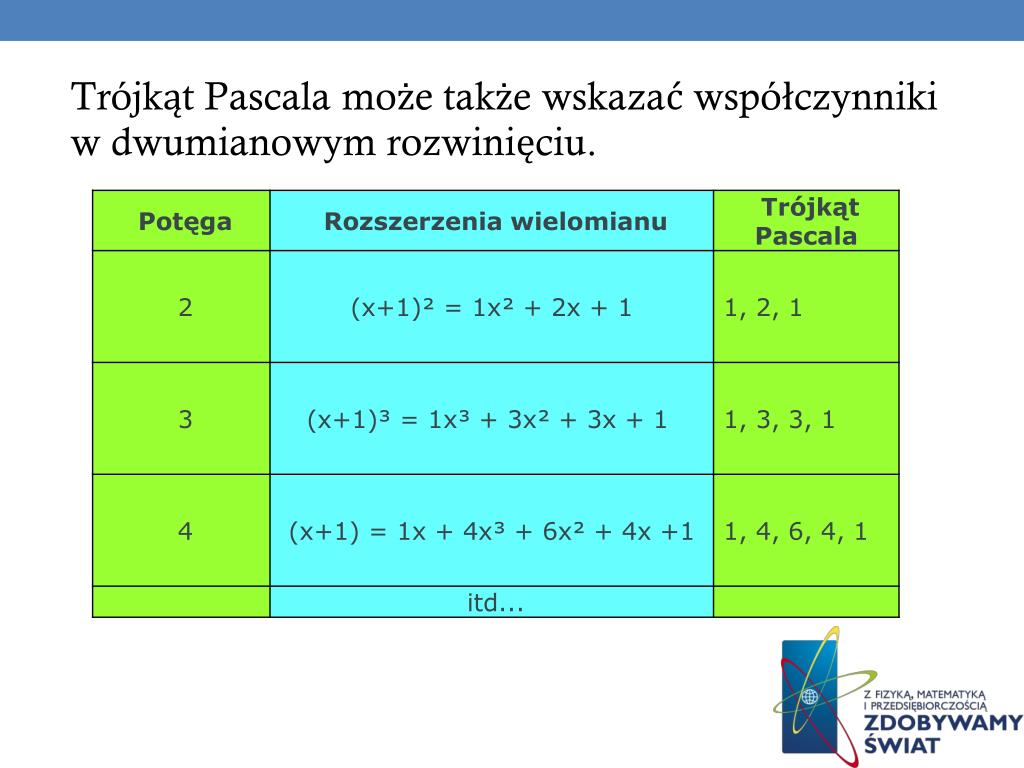 Trójkąt Pascala może także wskazać współczynniki w dwumianowym rozwinięciu.

| Potęga | Rozszerzenia wielomianu | Trójkąt Pascala |
|---|---|---|
| 2 | $(x+1)^2 = 1x^2 + 2x + 1$ | 1, 2, 1 |
| 3 | $(x+1)^3 = 1x^3 + 3x^2 + 3x + 1$ | 1, 3, 3, 1 |
| 4 | $(x+1) = 1x + 4x^3 + 6x^2 + 4x +1$ | 1, 4, 6, 4, 1 |
| | itd... | |

Z FIZYKĄ, MATEMATYKĄ I PRZEDSIĘBIORCZOŚCIĄ
ZDOBYWAMY ŚWIAT